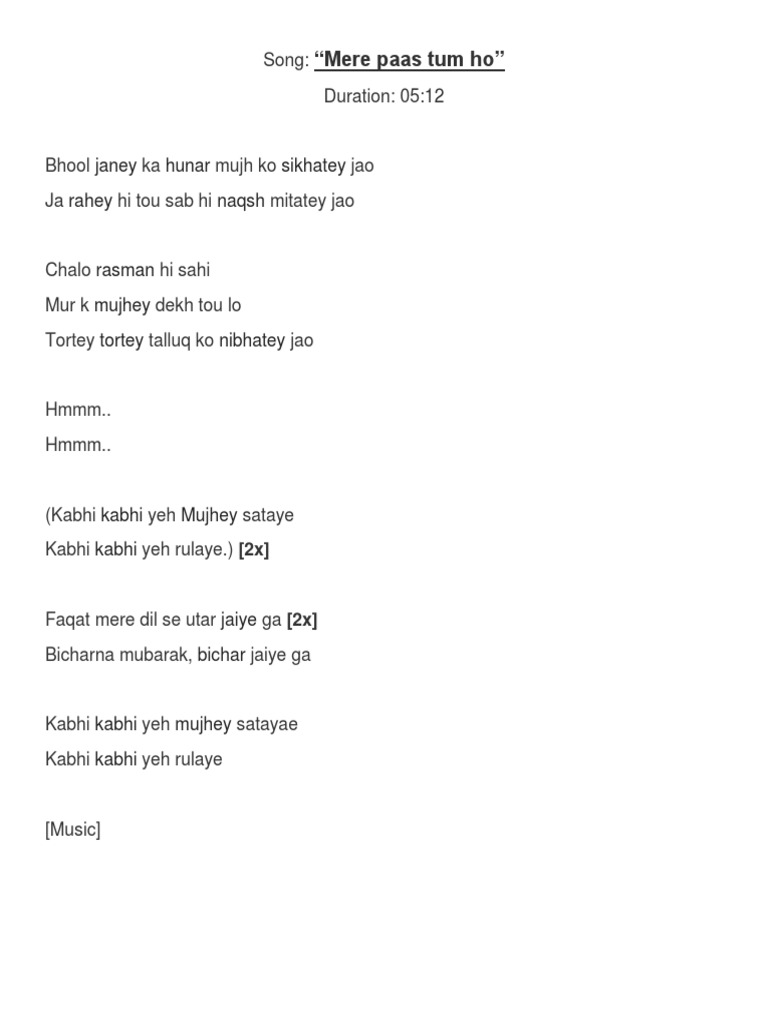 Song: “Mere paas tum ho”

Duration: 05:12

Bhool janey ka hunar mujh ko sikhatey jao
Ja rahey hi tou sab hi naqsh mitatey jao

Chalo rasman hi sahi
Mur k mujhey dekh tou lo
Tortey tortey talluq ko nibhatey jao

Hmmm..
Hmmm..

(Kabhi kabhi yeh Mujhey sataye
Kabhi kabhi yeh rulaye.) [2x]

Faqat mere dil se utar jaiye ga [2x]
Bicharna mubarak, bichar jaiye ga

Kabhi kabhi yeh mujhey satayae
Kabhi kabhi yeh rulaye

[Music]